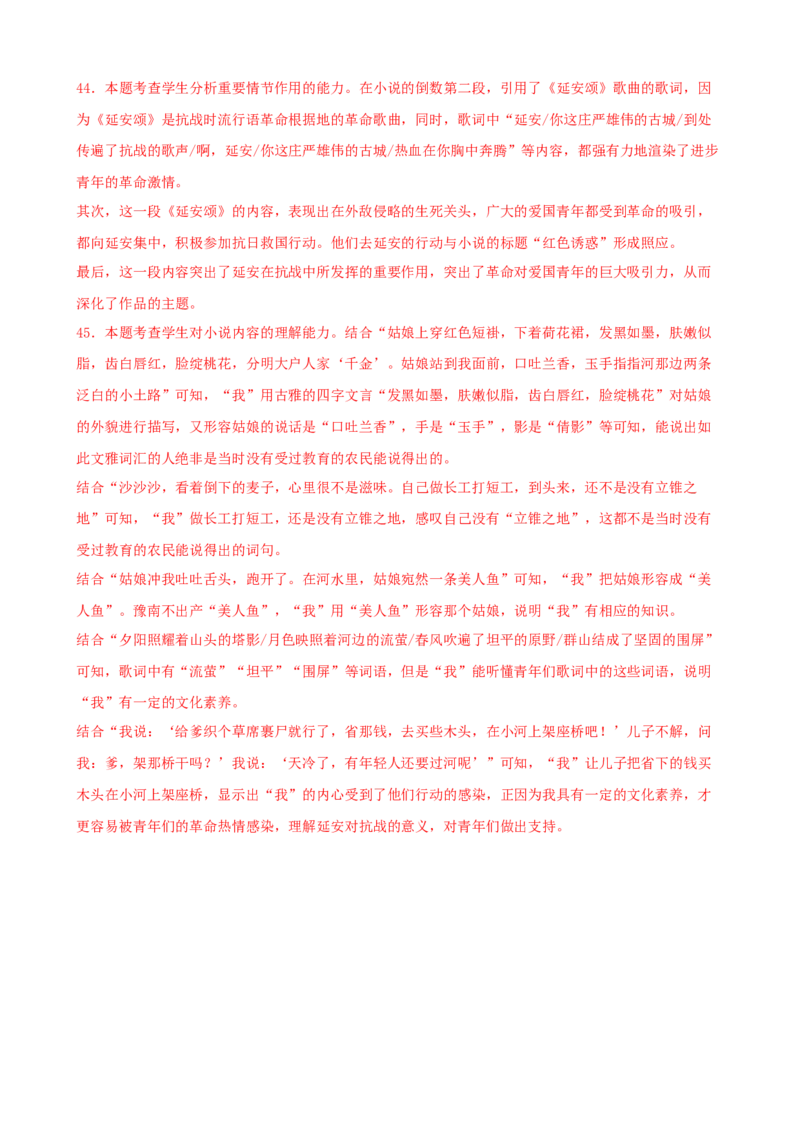 44．本题考查学生分析重要情节作用的能力。在小说的倒数第二段，引用了《延安颂》歌曲的歌词，因为《延安颂》是抗战时流行语革命根据地的革命歌曲，同时，歌词中“延安/你这庄严雄伟的古城/到处传遍了抗战的歌声/啊，延安/你这庄严雄伟的古城/热血在你胸中奔腾”等内容，都强有力地渲染了进步青年的革命激情。

其次，这一段《延安颂》的内容，表现出在外敌侵略的生死关头，广大的爱国青年都受到革命的吸引，都向延安集中，积极参加抗日救国行动。他们去延安的行动与小说的标题“红色诱惑”形成照应。

最后，这一段内容突出了延安在抗战中所发挥的重要作用，突出了革命对爱国青年的巨大吸引力，从而深化了作品的主题。

45．本题考查学生对小说内容的理解能力。结合“姑娘上穿红色短褂，下着荷花裙，发黑如墨，肤嫩似脂，齿白唇红，脸绽桃花，分明大户人家‘千金’。姑娘站到我面前，口吐兰香，玉手指指河那边两条泛白的小土路”可知，“我”用古雅的四字文言“发黑如墨，肤嫩似脂，齿白唇红，脸绽桃花”对姑娘的外貌进行描写，又形容姑娘的说话是“口吐兰香”，手是“玉手”，影是“倩影”等可知，能说出如此文雅词汇的人绝非是当时没有受过教育的农民能说得出的。

结合“沙沙沙，看着倒下的麦子，心里很不是滋味。自己做长工打短工，到头来，还不是没有立锥之地”可知，“我”做长工打短工，还是没有立锥之地，感叹自己没有“立锥之地”，这都不是当时没有受过教育的农民能说得出的词句。

结合“姑娘冲我吐吐舌头，跑开了。在河水里，姑娘宛然一条美人鱼”可知，“我”把姑娘形容成“美人鱼”。豫南不出产“美人鱼”，“我”用“美人鱼”形容那个姑娘，说明“我”有相应的知识。

结合“夕阳照耀着山头的塔影/月色映照着河边的流萤/春风吹遍了坦平的原野/群山结成了坚固的围屏”可知，歌词中有“流萤”“坦平”“围屏”等词语，但是“我”能听懂青年们歌词中的这些词语，说明“我”有一定的文化素养。

结合“我说：‘给爹织个草席裹尸就行了，省那钱，去买些木头，在小河上架座桥吧！’儿子不解，问我：爹，架那桥干吗？’我说：‘天冷了，有年轻人还要过河呢’”可知，“我”让儿子把省下的钱买木头在小河上架座桥，显示出“我”的内心受到了他们行动的感染，正因为我具有一定的文化素养，才更容易被青年们的革命热情感染，理解延安对抗战的意义，对青年们做出支持。